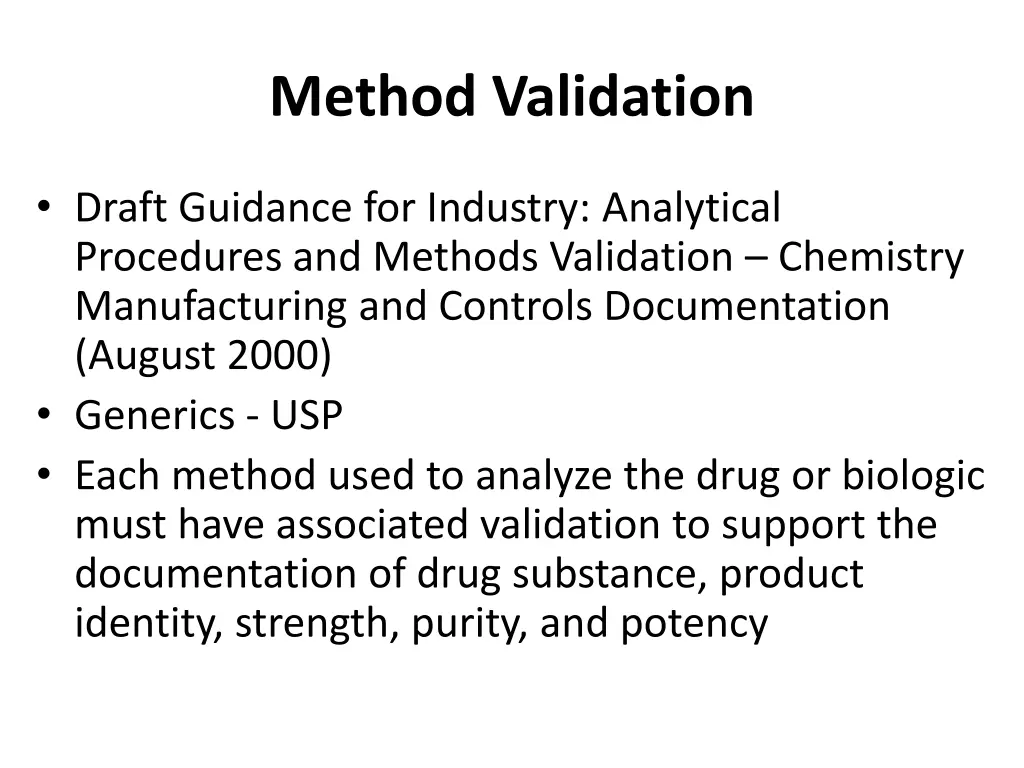 Method Validation

• Draft Guidance for Industry: Analytical Procedures and Methods Validation – Chemistry Manufacturing and Controls Documentation (August 2000)
• Generics - USP
• Each method used to analyze the drug or biologic must have associated validation to support the documentation of drug substance, product identity, strength, purity, and potency